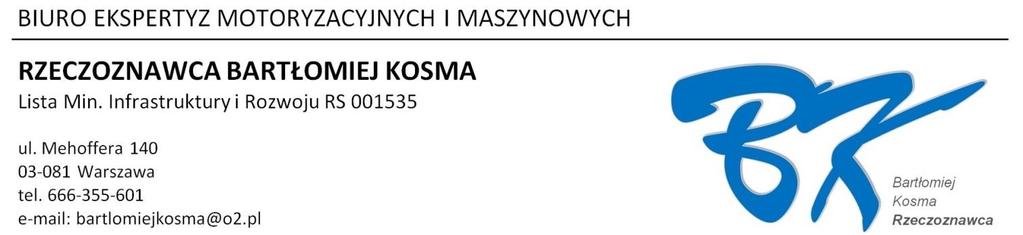 BIURO EKSPERTYZ MOTORYZACYJNYCH I MASZYNOWYCH

RZECZOZNAWCA BARTŁOMIEJ KOSMA
Lista Min. Infrastruktury i Rozwoju RS 001535

ul. Mehoffera 140
03-081 Warszawa
tel. 666-355-601
e-mail: bartlomiejkosma@o2.pl

BK

Bartłomiej
Kosma
Rzeczoznawca